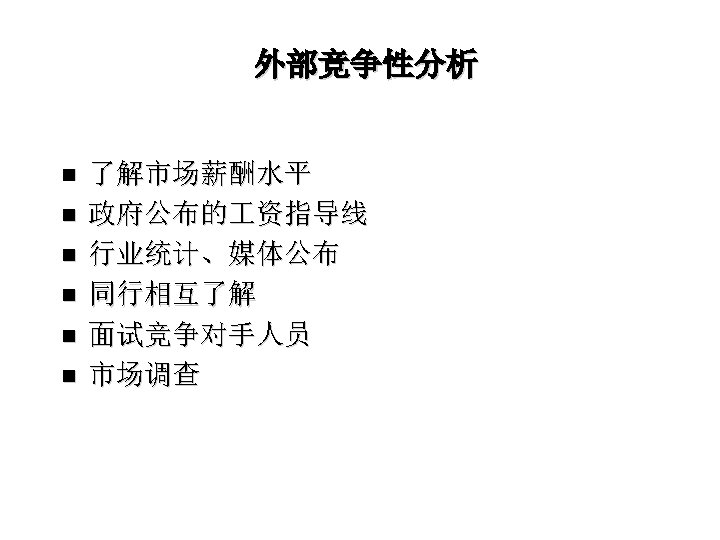 外部竞争性分析

• 了解市场薪酬水平
• 政府公布的工资指导线
• 行业统计、媒体公布
• 同行相互了解
• 面试竞争对手人员
• 市场调查